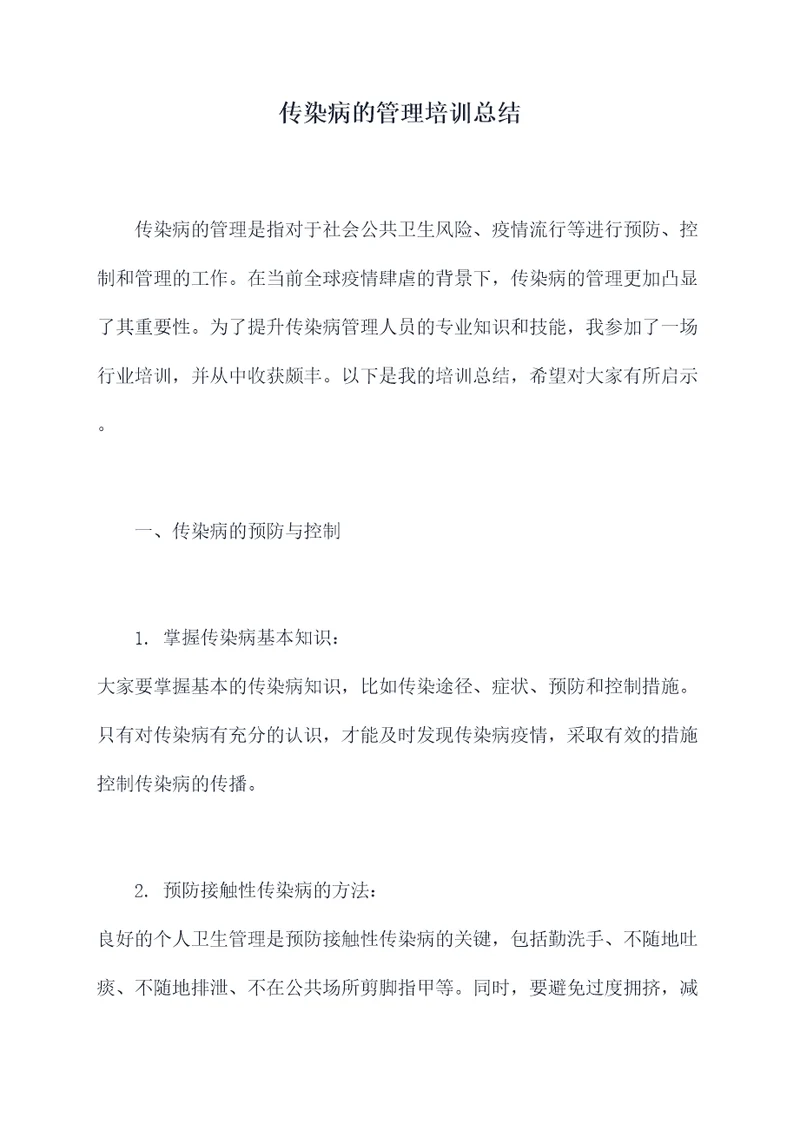 传染病的管理培训总结

传染病的管理是指对于社会公共卫生风险、疫情流行等进行预防、控制和管理的工作。在当前全球疫情肆虐的背景下，传染病的管理更加凸显了其重要性。为了提升传染病管理人员的专业知识和技能，我参加了一场行业培训，并从中收获颇丰。以下是我的培训总结，希望对大家有所启示。

一、传染病的预防与控制

1. 掌握传染病基本知识：
大家要掌握基本的传染病知识，比如传染途径、症状、预防和控制措施。只有对传染病有充分的认识，才能及时发现传染病疫情，采取有效的措施控制传染病的传播。

2. 预防接触性传染病的方法：
良好的个人卫生管理是预防接触性传染病的关键，包括勤洗手、不随地吐痰、不随地排泄、不在公共场所剪脚指甲等。同时，要避免过度拥挤，减